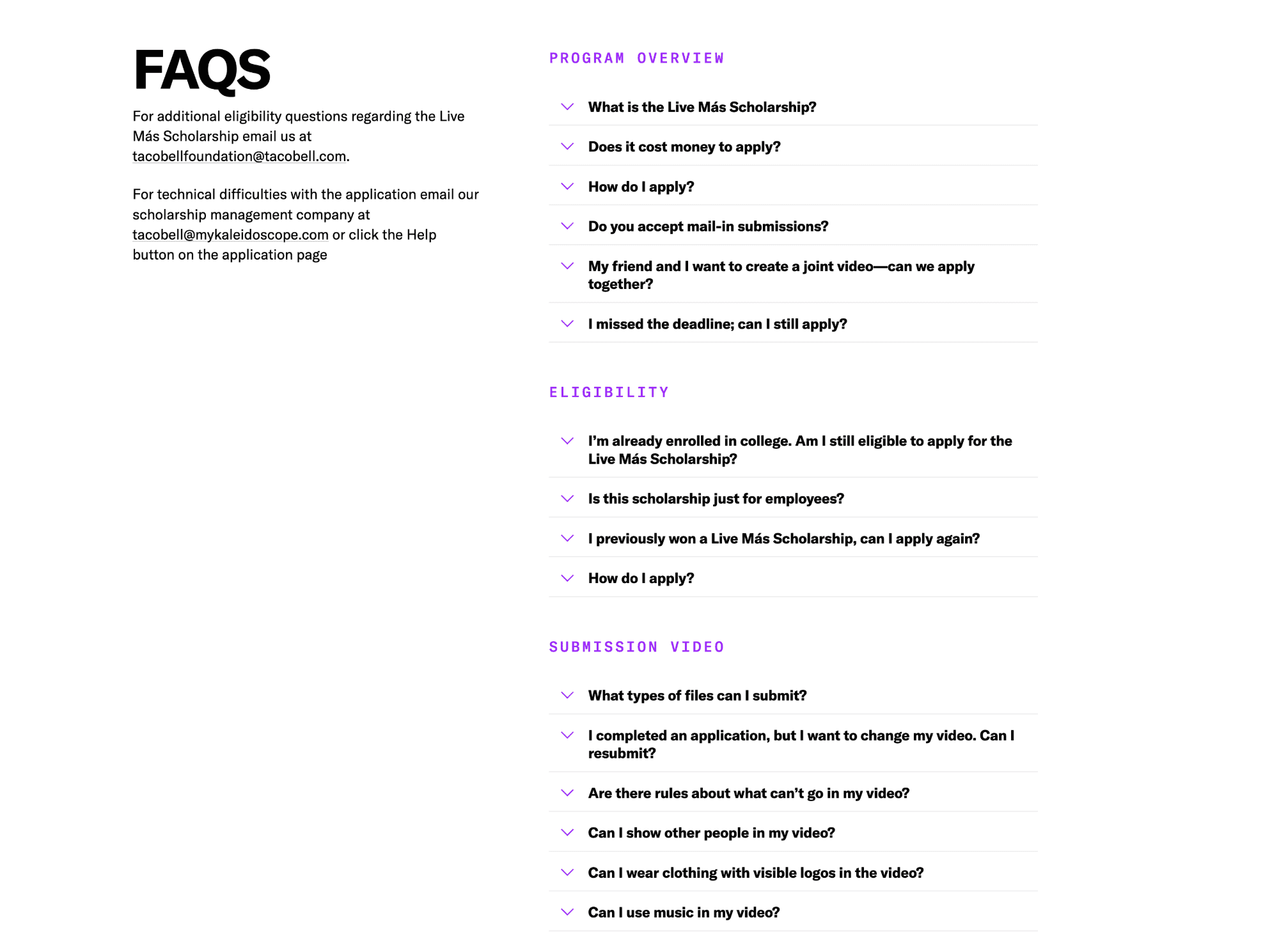 FAQS

For additional eligibility questions regarding the Live Más Scholarship email us at tacobellfoundation@tacobell.com.

For technical difficulties with the application email our scholarship management company at tacobell@mykaleidoscope.com or click the Help button on the application page

PROGRAM OVERVIEW

What is the Live Más Scholarship?

Does it cost money to apply?

How do I apply?

Do you accept mail-in submissions?

My friend and I want to create a joint video—can we apply together?

I missed the deadline; can I still apply?

ELIGIBILITY

I'm already enrolled in college. Am I still eligible to apply for the Live Más Scholarship?

Is this scholarship just for employees?

I previously won a Live Más Scholarship, can I apply again?

How do I apply?

SUBMISSION VIDEO

What types of files can I submit?

I completed an application, but I want to change my video. Can I resubmit?

Are there rules about what can't go in my video?

Can I show other people in my video?

Can I wear clothing with visible logos in the video?

Can I use music in my video?